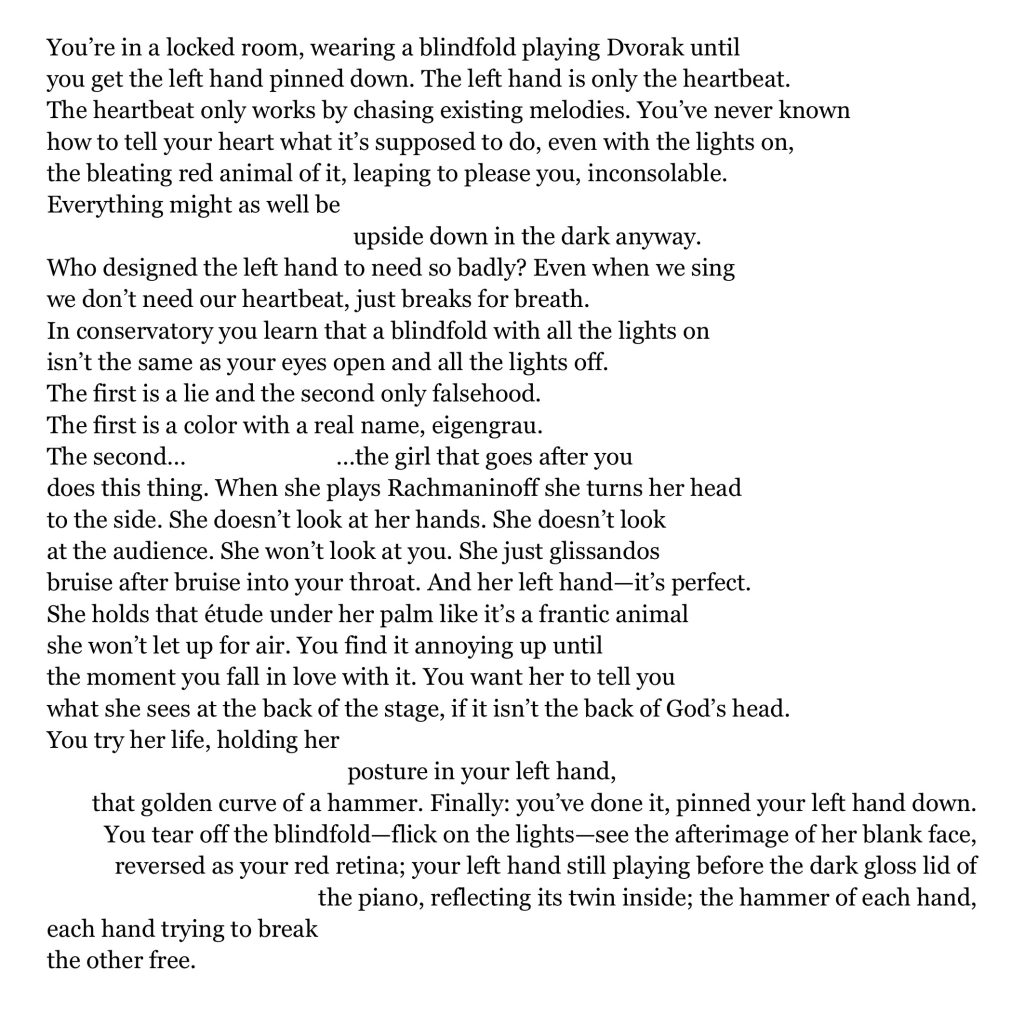 You're in a locked room, wearing a blindfold playing Dvorak until
you get the left hand pinned down. The left hand is only the heartbeat.
The heartbeat only works by chasing existing melodies. You've never known
how to tell your heart what it's supposed to do, even with the lights on,
the bleating red animal of it, leaping to please you, inconsolable.
Everything might as well be
upside down in the dark anyway.
Who designed the left hand to need so badly? Even when we sing
we don't need our heartbeat, just breaks for breath.
In conservatory you learn that a blindfold with all the lights on
isn't the same as your eyes open and all the lights off.
The first is a lie and the second only falsehood.
The first is a color with a real name, eigengrau.
The second… …the girl that goes after you
does this thing. When she plays Rachmaninoff she turns her head
to the side. She doesn't look at her hands. She doesn't look
at the audience. She won't look at you. She just glissandos
bruise after bruise into your throat. And her left hand—it's perfect.
She holds that étude under her palm like it's a frantic animal
she won't let up for air. You find it annoying up until
the moment you fall in love with it. You want her to tell you
what she sees at the back of the stage, if it isn't the back of God's head.
You try her life, holding her
posture in your left hand,
that golden curve of a hammer. Finally: you've done it, pinned your left hand down.
You tear off the blindfold—flick on the lights—see the afterimage of her blank face,
reversed as your red retina; your left hand still playing before the dark gloss lid of
the piano, reflecting its twin inside; the hammer of each hand,
each hand trying to break
the other free.